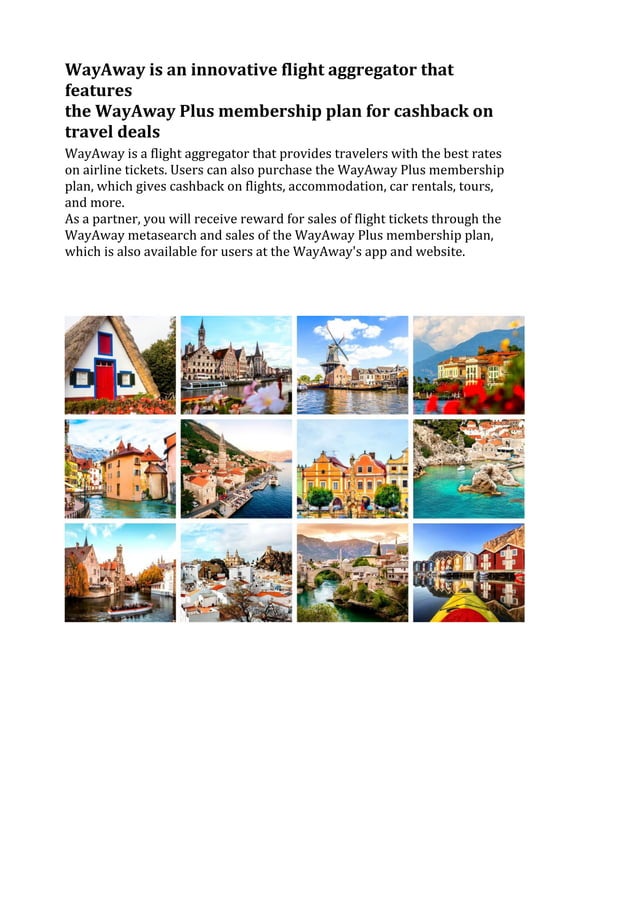 WayAway is an innovative flight aggregator that features
the WayAway Plus membership plan for cashback on travel deals

WayAway is a flight aggregator that provides travelers with the best rates on airline tickets. Users can also purchase the WayAway Plus membership plan, which gives cashback on flights, accommodation, car rentals, tours, and more.
As a partner, you will receive reward for sales of flight tickets through the WayAway metasearch and sales of the WayAway Plus membership plan, which is also available for users at the WayAway's app and website.